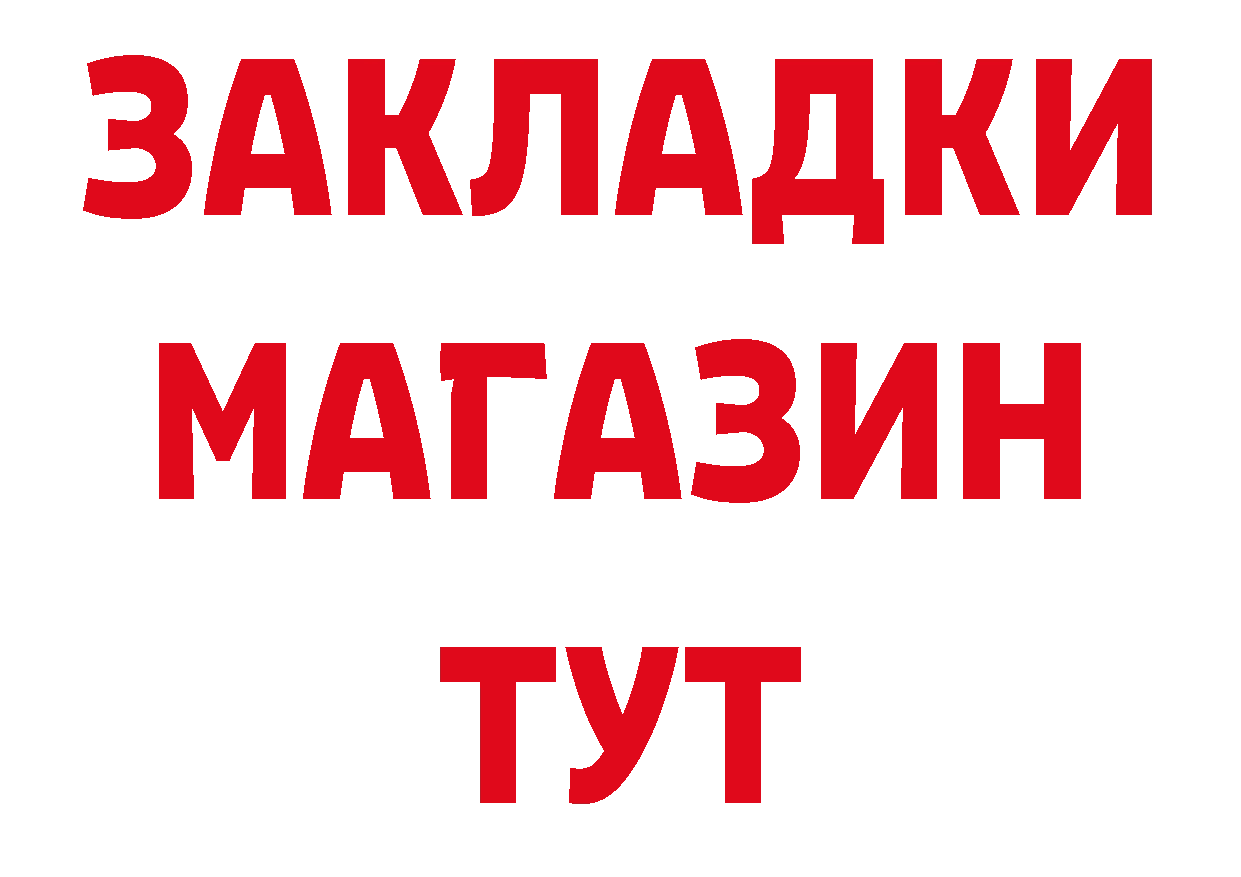 ЗАКЛАДКИ
МАГАЗИН
ТУТ